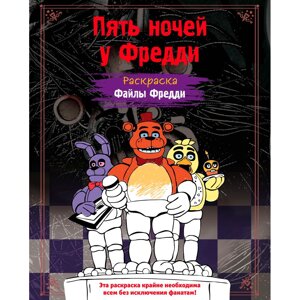 Пять ночей у Фредди

Раскраска
Файлы Фредди

Эта раскраска крайне необходима всем без исключения фанатам!